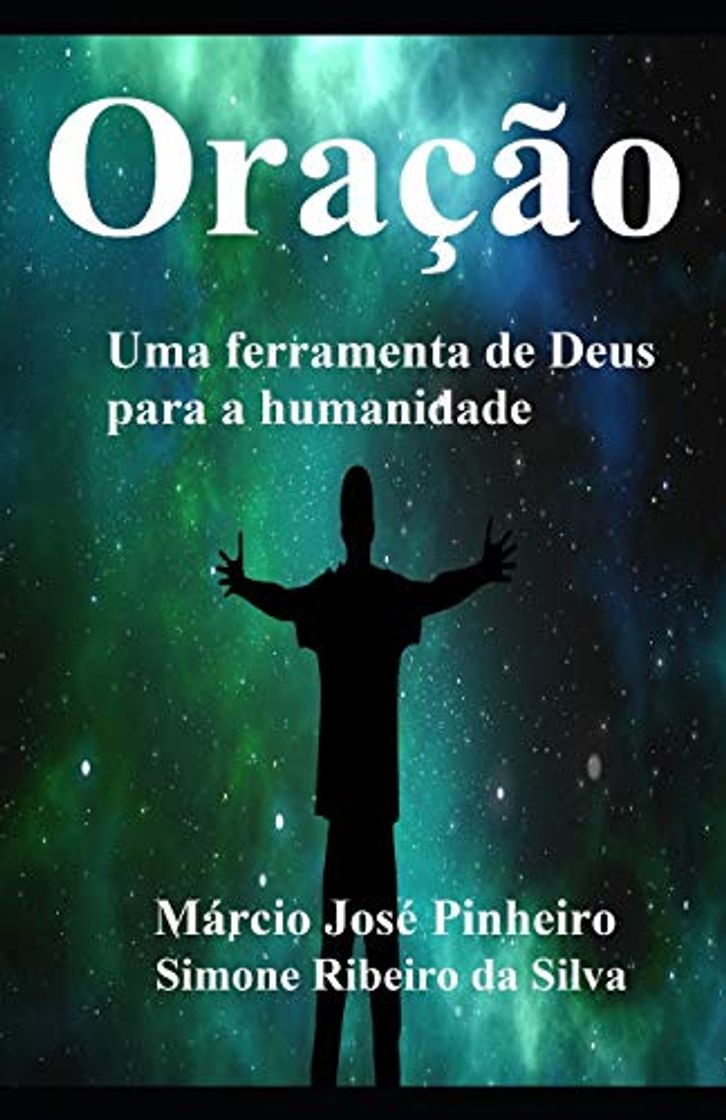 Oração

Uma ferramenta de Deus para a humanidade

Márcio José Pinheiro
Simone Ribeiro da Silva